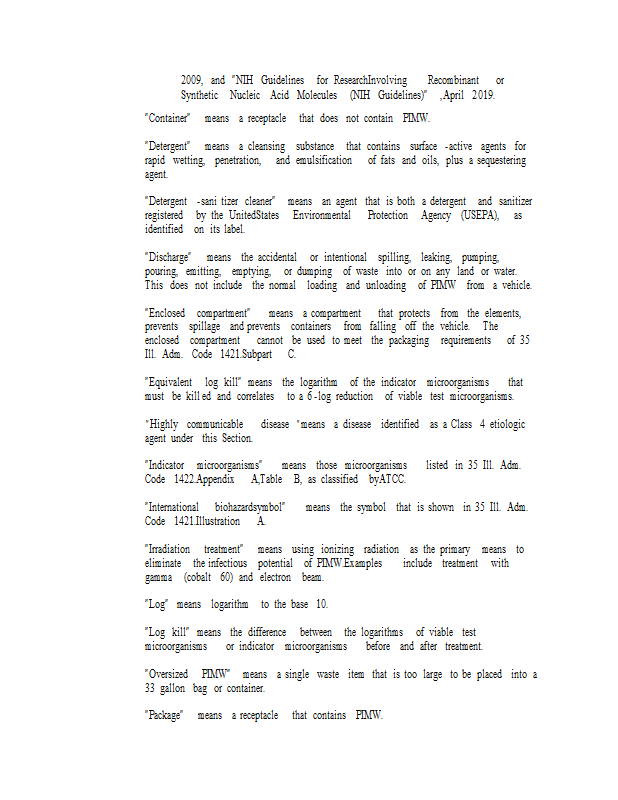 2009, and "NIH Guidelines for ResearchInvolving Recombinant or Synthetic Nucleic Acid Molecules (NIH Guidelines)" ,April 2019.

"Container" means a receptacle that does not contain PIMW.

"Detergent" means a cleansing substance that contains surface -active agents for rapid wetting, penetration, and emulsification of fats and oils, plus a sequestering agent.

"Detergent -sani tizer cleaner" means an agent that is both a detergent and sanitizer registered by the UnitedStates Environmental Protection Agency (USEPA), as identified on its label.

"Discharge" means the accidental or intentional spilling, leaking, pumping, pouring, emitting, emptying, or dumping of waste into or on any land or water. This does not include the normal loading and unloading of PIMW from a vehicle.

"Enclosed compartment" means a compartment that protects from the elements, prevents spillage and prevents containers from falling off the vehicle. The enclosed compartment cannot be used to meet the packaging requirements of 35 Ill. Adm. Code 1421.Subpart C.

"Equivalent log kill" means the logarithm of the indicator microorganisms that must be kill ed and correlates to a 6 -log reduction of viable test microorganisms.

"Highly communicable disease "means a disease identified as a Class 4 etiologic agent under this Section.

"Indicator microorganisms" means those microorganisms listed in 35 Ill. Adm. Code 1422.Appendix A,Table B, as classified byATCC.

"International biohazardsymbol" means the symbol that is shown in 35 Ill. Adm. Code 1421.Illustration A.

"Irradiation treatment" means using ionizing radiation as the primary means to eliminate the infectious potential of PIMW.Examples include treatment with gamma (cobalt 60) and electron beam.

"Log" means logarithm to the base 10.

"Log kill" means the difference between the logarithms of viable test microorganisms or indicator microorganisms before and after treatment.

"Oversized PIMW" means a single waste item that is too large to be placed into a 33 gallon bag or container.

"Package" means a receptacle that contains PIMW.